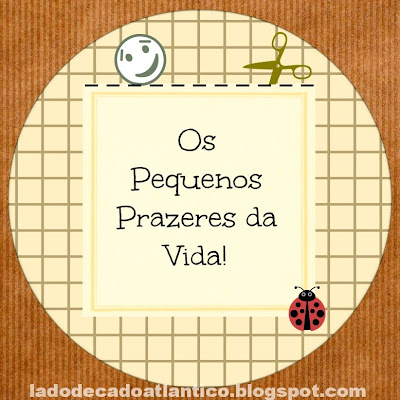 Os Pequenos Prazeres da Vida!

ladodecadoatlantico.blogspot.com